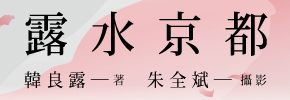 露水京都

韓良露—著　朱全斌—攝影